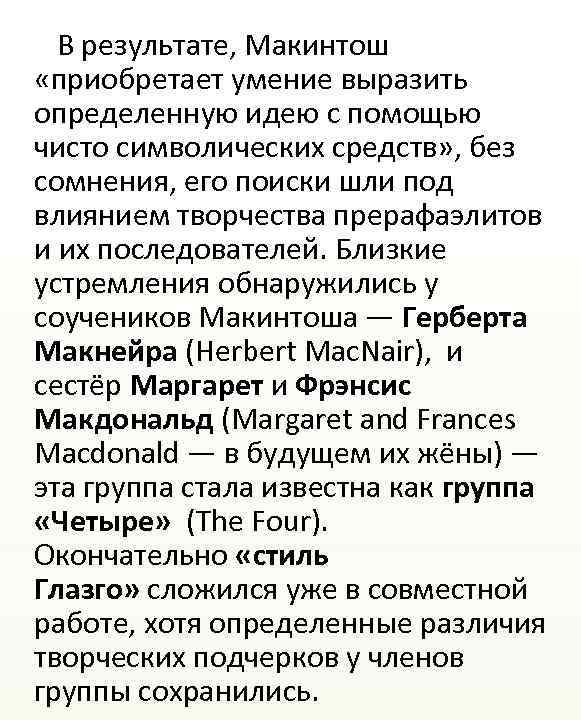 В результате, Макинтош «приобретает умение выразить определенную идею с помощью чисто символических средств», без сомнения, его поиски шли под влиянием творчества прерафаэлитов и их последователей. Близкие устремления обнаружились у соучеников Макинтоша — Герберта Макнейра (Herbert MacNair), и сестёр Маргарет и Фрэнсис Макдональд (Margaret and Frances Macdonald — в будущем их жёны) — эта группа стала известна как группа «Четыре» (The Four). Окончательно «стиль Глазго» сложился уже в совместной работе, хотя определенные различия творческих подчерков у членов группы сохранились.